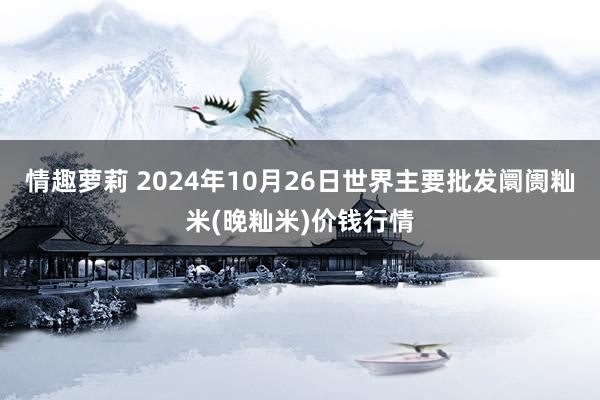 情趣萝莉 2024年10月26日世界主要批发阛阓籼米(晚籼米)价钱行情